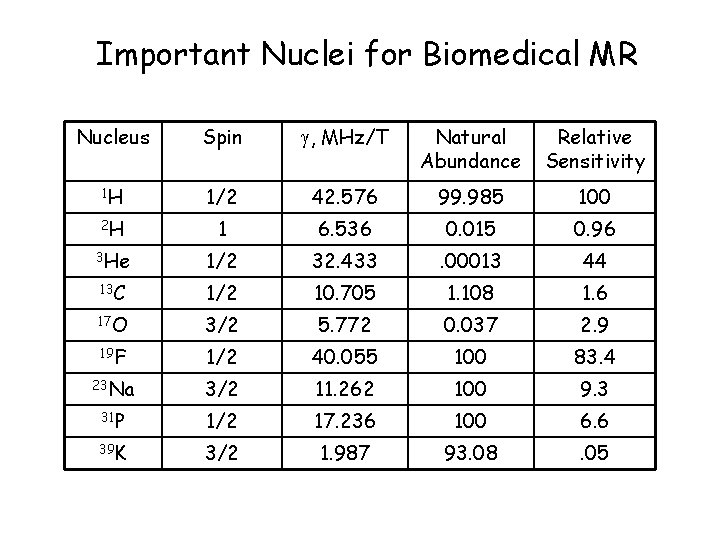 Important Nuclei for Biomedical MR

| Nucleus | Spin | $\gamma$, MHz/T | Natural Abundance | Relative Sensitivity |
|---|---|---|---|---|
| $^{1}H$ | 1/2 | 42.576 | 99.985 | 100 |
| $^{2}H$ | 1 | 6.536 | 0.015 | 0.96 |
| $^{3}He$ | 1/2 | 32.433 | .00013 | 44 |
| $^{13}C$ | 1/2 | 10.705 | 1.108 | 1.6 |
| $^{17}O$ | 3/2 | 5.772 | 0.037 | 2.9 |
| $^{19}F$ | 1/2 | 40.055 | 100 | 83.4 |
| $^{23}Na$ | 3/2 | 11.262 | 100 | 9.3 |
| $^{31}P$ | 1/2 | 17.236 | 100 | 6.6 |
| $^{39}K$ | 3/2 | 1.987 | 93.08 | .05 |